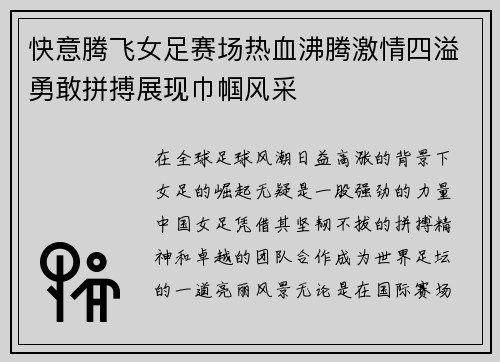 快意腾飞女足赛场热血沸腾激情四溢勇敢拼搏展现巾帼风采

在全球足球风潮日益高涨的背景下女足的崛起无疑是一股强劲的力量中国女足凭借其坚韧不拔的拼搏精神和卓越的团队合作成为世界足坛的一道亮丽风景无论是在国际赛场